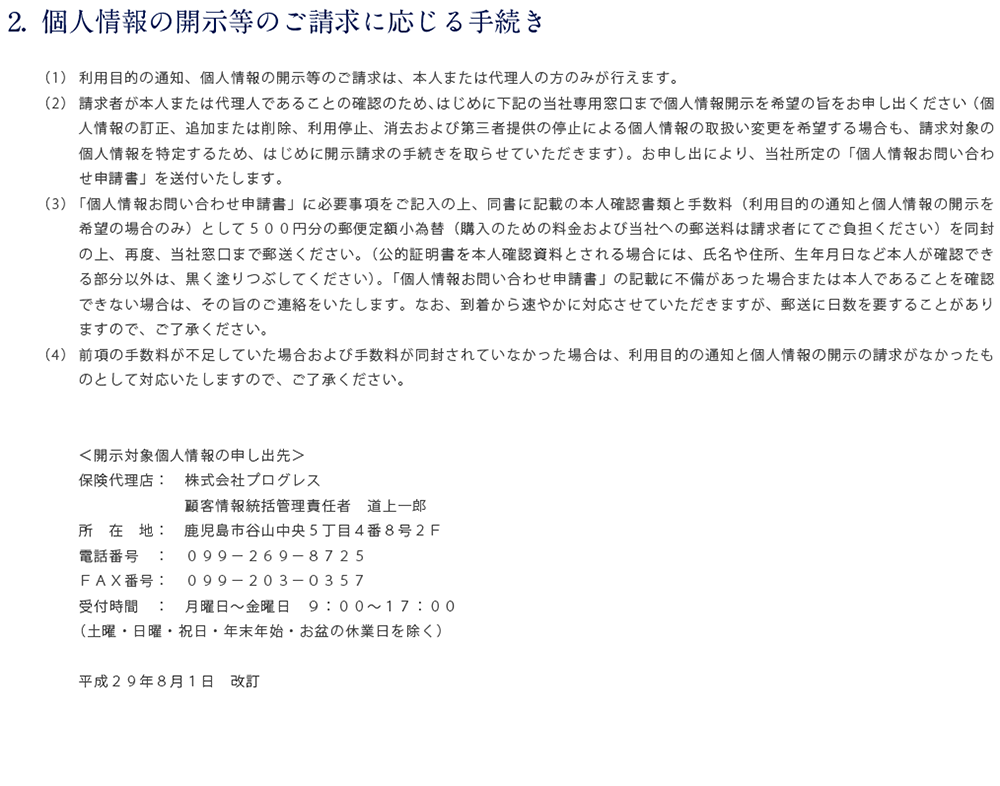 2. 個人情報の開示等のご請求に応じる手続き

（1） 利用目的の通知、個人情報の開示等のご請求は、本人または代理人の方のみが行えます。

（2） 請求者が本人または代理人であることの確認のため、はじめに下記の当社専用窓口まで個人情報開示を希望の旨をお申し出ください（個人情報の訂正、追加または削除、利用停止、消去および第三者提供の停止による個人情報の取扱い変更を希望する場合も、請求対象の個人情報を特定するため、はじめに開示請求の手続きを取らせていただきます）。お申し出により、当社所定の「個人情報お問い合わせ申請書」を送付いたします。

（3） 「個人情報お問い合わせ申請書」に必要事項をご記入の上、同書に記載の本人確認書類と手数料（利用目的の通知と個人情報の開示を希望の場合のみ）として５００円分の郵便定額小為替（購入のための料金および当社への郵送料は請求者にてご負担ください）を同封の上、再度、当社窓口まで郵送ください。（公的証明書を本人確認資料とされる場合には、氏名や住所、生年月日など本人が確認できる部分以外は、黒く塗りつぶしてください）。「個人情報お問い合わせ申請書」の記載に不備があった場合または本人であることを確認できない場合は、その旨のご連絡をいたします。なお、到着から速やかに対応させていただきますが、郵送に日数を要することがありますので、ご了承ください。

（4） 前項の手数料が不足していた場合および手数料が同封されていなかった場合は、利用目的の通知と個人情報の開示の請求がなかったものとして対応いたしますので、ご了承ください。

＜開示対象個人情報の申し出先＞
保険代理店： 株式会社プログレス
顧客情報統括管理責任者 道上一郎
所 在 地： 鹿児島市谷山中央５丁目４番８号２Ｆ
電話番号 ： ０９９－２６９－８７２５
ＦＡＸ番号： ０９９－２０３－０３５７
受付時間 ： 月曜日～金曜日 ９：００～１７：００
（土曜・日曜・祝日・年末年始・お盆の休業日を除く）

平成２９年８月１日 改訂